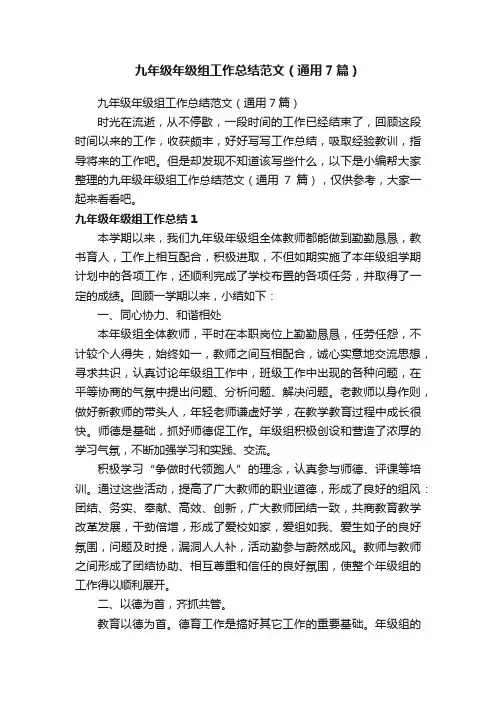 九年级年级组工作总结范文（通用7篇）

九年级年级组工作总结范文（通用7篇）

时光在流逝，从不停歇，一段时间的工作已经结束了，回顾这段时间以来的工作，收获颇丰，好好写写工作总结，吸取经验教训，指导将来的工作吧。但是却发现不知道该写些什么，以下是小编帮大家整理的九年级年级组工作总结范文（通用 7 篇），仅供参考，大家一起来看看吧。

九年级年级组工作总结1

本学期以来，我们九年级年级组全体教师都能做到勤勤恳恳，教书育人，工作上相互配合，积极进取，不但如期实施了本年级组学期计划中的各项工作，还顺利完成了学校布置的各项任务，并取得了一定的成绩。回顾一学期以来，小结如下：

一、同心协力、和谐相处

本年级组全体教师，平时在本职岗位上勤勤恳恳，任劳任怨，不计较个人得失，始终如一，教师之间互相配合，诚心实意地交流思想，寻求共识，认真讨论年级组工作中，班级工作中出现的各种问题，在平等协商的气氛中提出问题、分析问题、解决问题。老教师以身作则，做好新教师的带头人，年轻老师谦虚好学，在教学教育过程中成长很快。师德是基础，抓好师德促工作。年级组积极创设和营造了浓厚的学习气氛，不断加强学习和实践、交流。

积极学习“争做时代领跑人”的理念，认真参与师德、评课等培训。通过这些活动，提高了广大教师的职业道德，形成了良好的组风：团结、务实、奉献、高效、创新，广大教师团结一致，共商教育教学改革发展，干劲倍增，形成了爱校如家，爱组如我、爱生如子的良好氛围，问题及时提，漏洞人人补，活动勤参与蔚然成风。教师与教师之间形成了团结协助、相互尊重和信任的良好氛围，使整个年级组的工作得以顺利展开。

二、以德为首，齐抓共管。

教育以德为首。德育工作是搞好其它工作的重要基础。年级组的